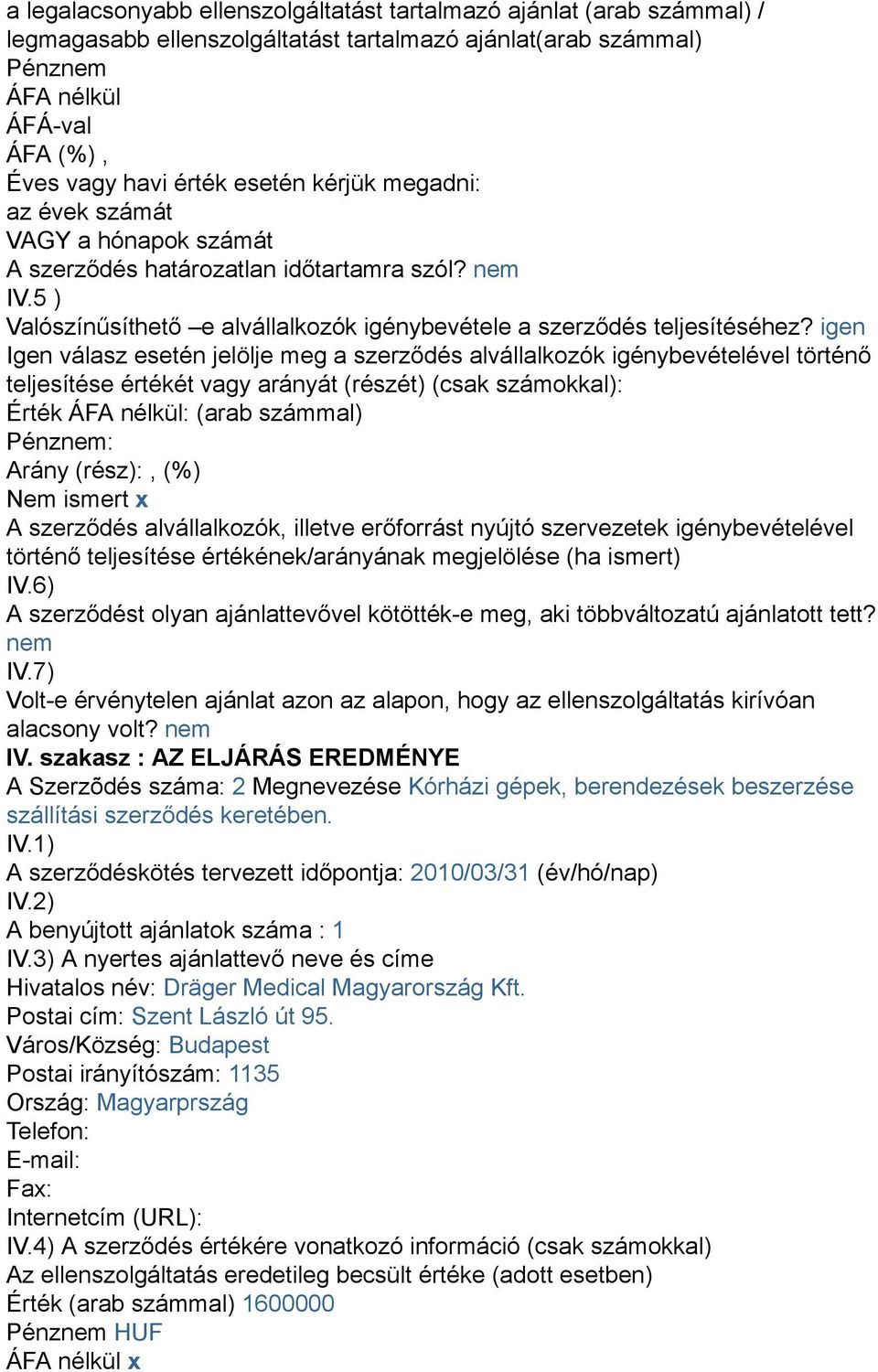 a legalacsonyabb ellenszolgáltatást tartalmazó ajánlat (arab számmal) / legmagasabb ellenszolgáltatást tartalmazó ajánlat(arab számmal)
Pénznem
ÁFA nélkül
ÁFÁ-val
ÁFA (%) ,
Éves vagy havi érték esetén kérjük megadni:
az évek számát
VAGY a hónapok számát
A szerződés határozatlan időtartamra szól? nem
IV.5 )
Valószínűsíthető –e alvállalkozók igénybevétele a szerződés teljesítéséhez? igen
Igen válasz esetén jelölje meg a szerződés alvállalkozók igénybevételével történő teljesítése értékét vagy arányát (részét) (csak számokkal):
Érték ÁFA nélkül: (arab számmal)
Pénznem:
Arány (rész): , (%)
Nem ismert x
A szerződés alvállalkozók, illetve erőforrást nyújtó szervezetek igénybevételével történő teljesítése értékének/arányának megjelölése (ha ismert)
IV.6)
A szerződést olyan ajánlattevővel kötötték-e meg, aki többváltozatú ajánlatott tett? nem
IV.7)
Volt-e érvénytelen ajánlat azon az alapon, hogy az ellenszolgáltatás kirívóan alacsony volt? nem
IV. szakasz : AZ ELJÁRÁS EREDMÉNYE
A Szerződés száma: 2 Megnevezése Kórházi gépek, berendezések beszerzése szállítási szerződés keretében.
IV.1)
A szerződéskötés tervezett időpontja: 2010/03/31 (év/hó/nap)
IV.2)
A benyújtott ajánlatok száma : 1
IV.3) A nyertes ajánlattevő neve és címe
Hivatalos név: Dräger Medical Magyarország Kft.
Postai cím: Szent László út 95.
Város/Község: Budapest
Postai irányítószám: 1135
Ország: Magyarprszág
Telefon:
E-mail:
Fax:
Internetcím (URL):
IV.4) A szerződés értékére vonatkozó információ (csak számokkal)
Az ellenszolgáltatás eredetileg becsült értéke (adott esetben)
Érték (arab számmal) 1600000
Pénznem HUF
ÁFA nélkül x